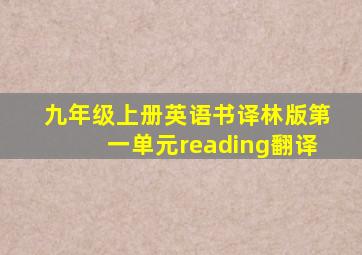 九年级上册英语书译林版第一单元reading翻译